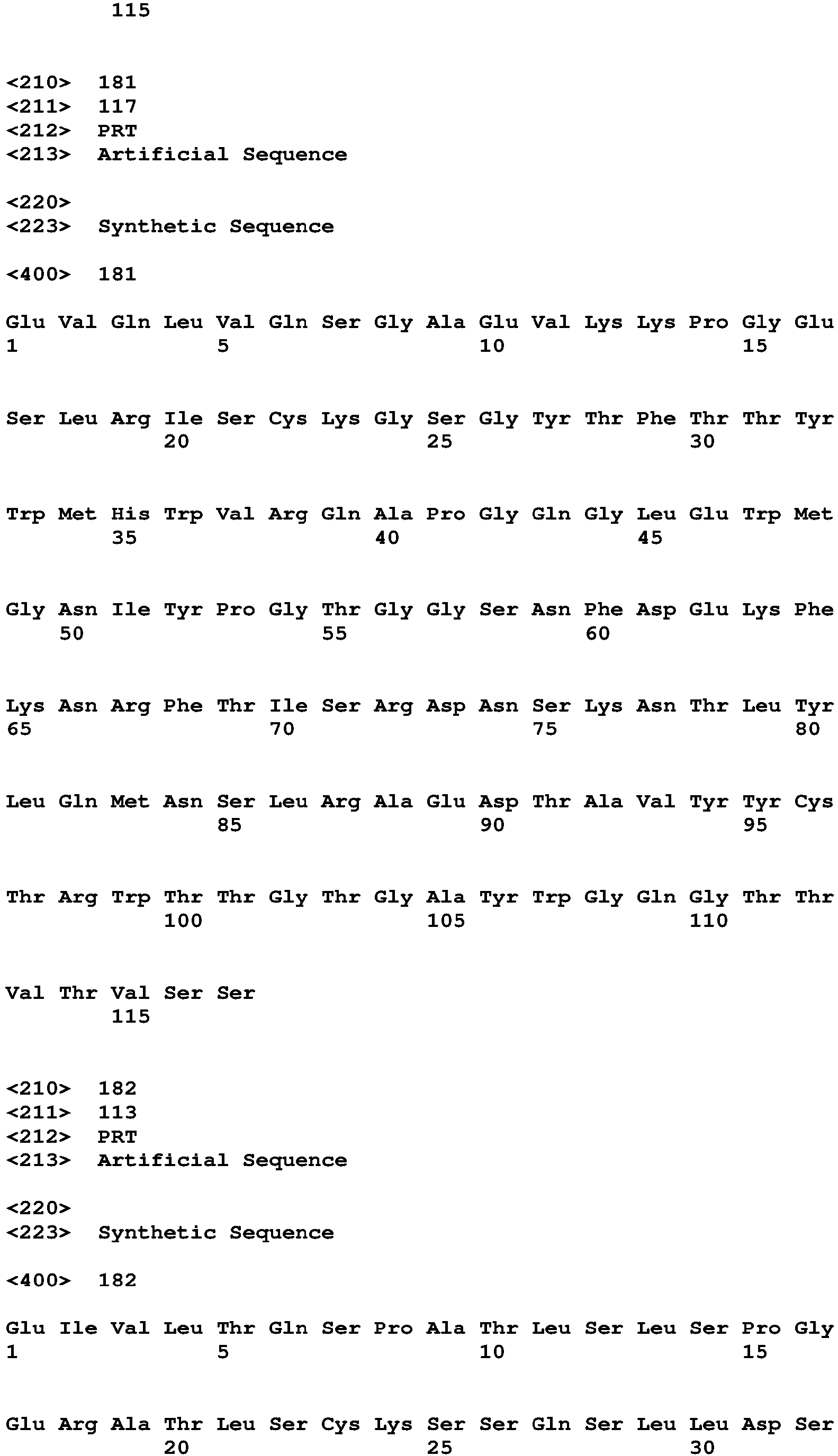 115

<210> 181
<211> 117
<212> PRT
<213> Artificial Sequence

<220>
<223> Synthetic Sequence

<400> 181

Glu Val Gln Leu Val Gln Ser Gly Ala Glu Val Lys Lys Pro Gly Glu
1 5 10 15

Ser Leu Arg Ile Ser Cys Lys Gly Ser Gly Tyr Thr Phe Thr Thr Tyr
20 25 30

Trp Met His Trp Val Arg Gln Ala Pro Gly Gln Gly Leu Glu Trp Met
35 40 45

Gly Asn Ile Tyr Pro Gly Thr Gly Gly Ser Asn Phe Asp Glu Lys Phe
50 55 60

Lys Asn Arg Phe Thr Ile Ser Arg Asp Asn Ser Lys Asn Thr Leu Tyr
65 70 75 80

Leu Gln Met Asn Ser Leu Arg Ala Glu Asp Thr Ala Val Tyr Tyr Cys
85 90 95

Thr Arg Trp Thr Thr Gly Thr Gly Ala Tyr Trp Gly Gln Gly Thr Thr
100 105 110

Val Thr Val Ser Ser
115

<210> 182
<211> 113
<212> PRT
<213> Artificial Sequence

<220>
<223> Synthetic Sequence

<400> 182

Glu Ile Val Leu Thr Gln Ser Pro Ala Thr Leu Ser Leu Ser Pro Gly
1 5 10 15

Glu Arg Ala Thr Leu Ser Cys Lys Ser Ser Gln Ser Leu Leu Asp Ser
20 25 30